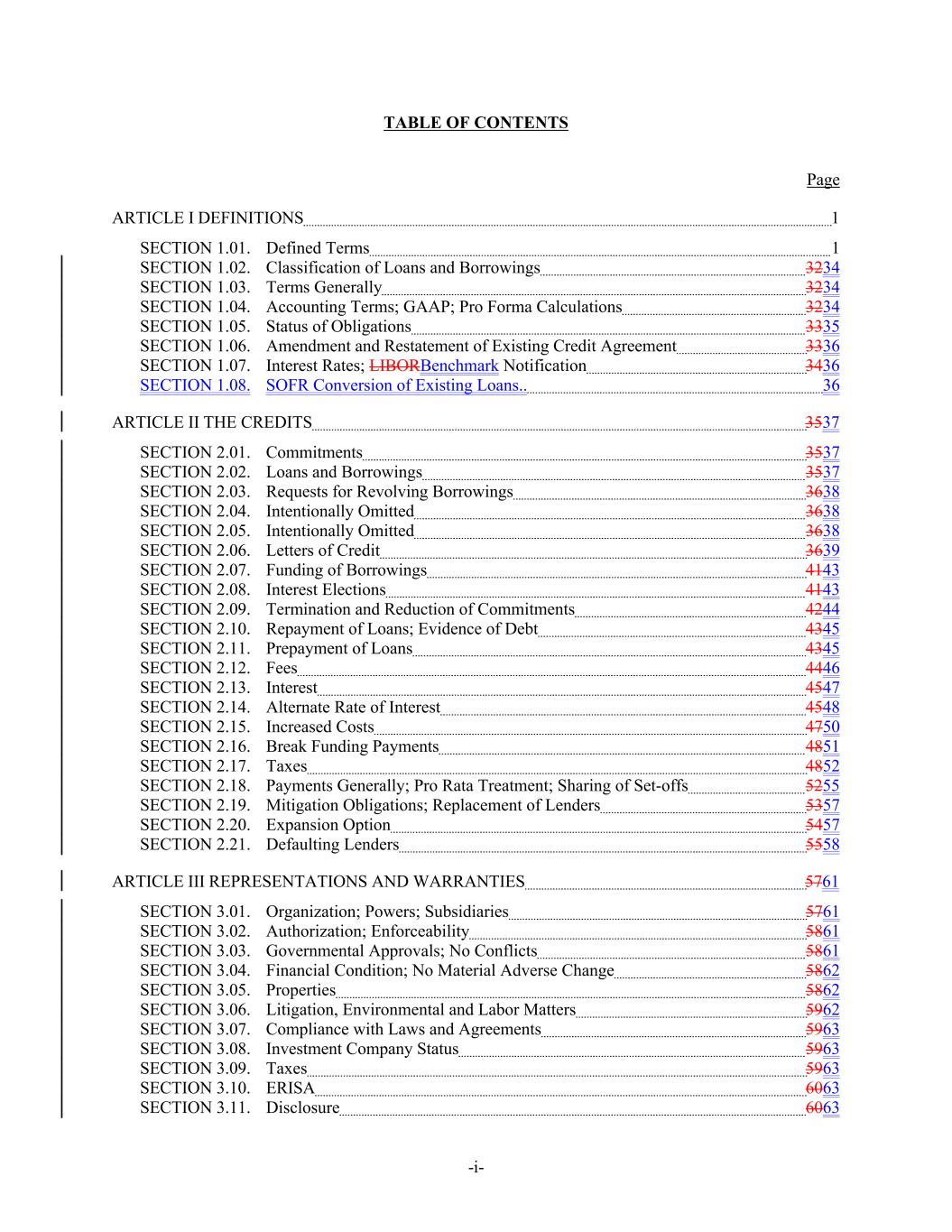 TABLE OF CONTENTS

Page

ARTICLE I DEFINITIONS 1

SECTION 1.01. Defined Terms 1
SECTION 1.02. Classification of Loans and Borrowings 3234
SECTION 1.03. Terms Generally 3234
SECTION 1.04. Accounting Terms; GAAP; Pro Forma Calculations 3234
SECTION 1.05. Status of Obligations 3335
SECTION 1.06. Amendment and Restatement of Existing Credit Agreement 3336
SECTION 1.07. Interest Rates; LIBORBenchmark Notification 3436
SECTION 1.08. SOFR Conversion of Existing Loans.. 36

ARTICLE II THE CREDITS 3537

SECTION 2.01. Commitments 3537
SECTION 2.02. Loans and Borrowings 3537
SECTION 2.03. Requests for Revolving Borrowings 3638
SECTION 2.04. Intentionally Omitted 3638
SECTION 2.05. Intentionally Omitted 3638
SECTION 2.06. Letters of Credit 3639
SECTION 2.07. Funding of Borrowings 4143
SECTION 2.08. Interest Elections 4143
SECTION 2.09. Termination and Reduction of Commitments 4244
SECTION 2.10. Repayment of Loans; Evidence of Debt 4345
SECTION 2.11. Prepayment of Loans 4345
SECTION 2.12. Fees 4446
SECTION 2.13. Interest 4547
SECTION 2.14. Alternate Rate of Interest 4548
SECTION 2.15. Increased Costs 4750
SECTION 2.16. Break Funding Payments 4851
SECTION 2.17. Taxes 4852
SECTION 2.18. Payments Generally; Pro Rata Treatment; Sharing of Set-offs 5255
SECTION 2.19. Mitigation Obligations; Replacement of Lenders 5357
SECTION 2.20. Expansion Option 5457
SECTION 2.21. Defaulting Lenders 5558

ARTICLE III REPRESENTATIONS AND WARRANTIES 5761

SECTION 3.01. Organization; Powers; Subsidiaries 5761
SECTION 3.02. Authorization; Enforceability 5861
SECTION 3.03. Governmental Approvals; No Conflicts 5861
SECTION 3.04. Financial Condition; No Material Adverse Change 5862
SECTION 3.05. Properties 5862
SECTION 3.06. Litigation, Environmental and Labor Matters 5962
SECTION 3.07. Compliance with Laws and Agreements 5963
SECTION 3.08. Investment Company Status 5963
SECTION 3.09. Taxes 5963
SECTION 3.10. ERISA 6063
SECTION 3.11. Disclosure 6063

-i-